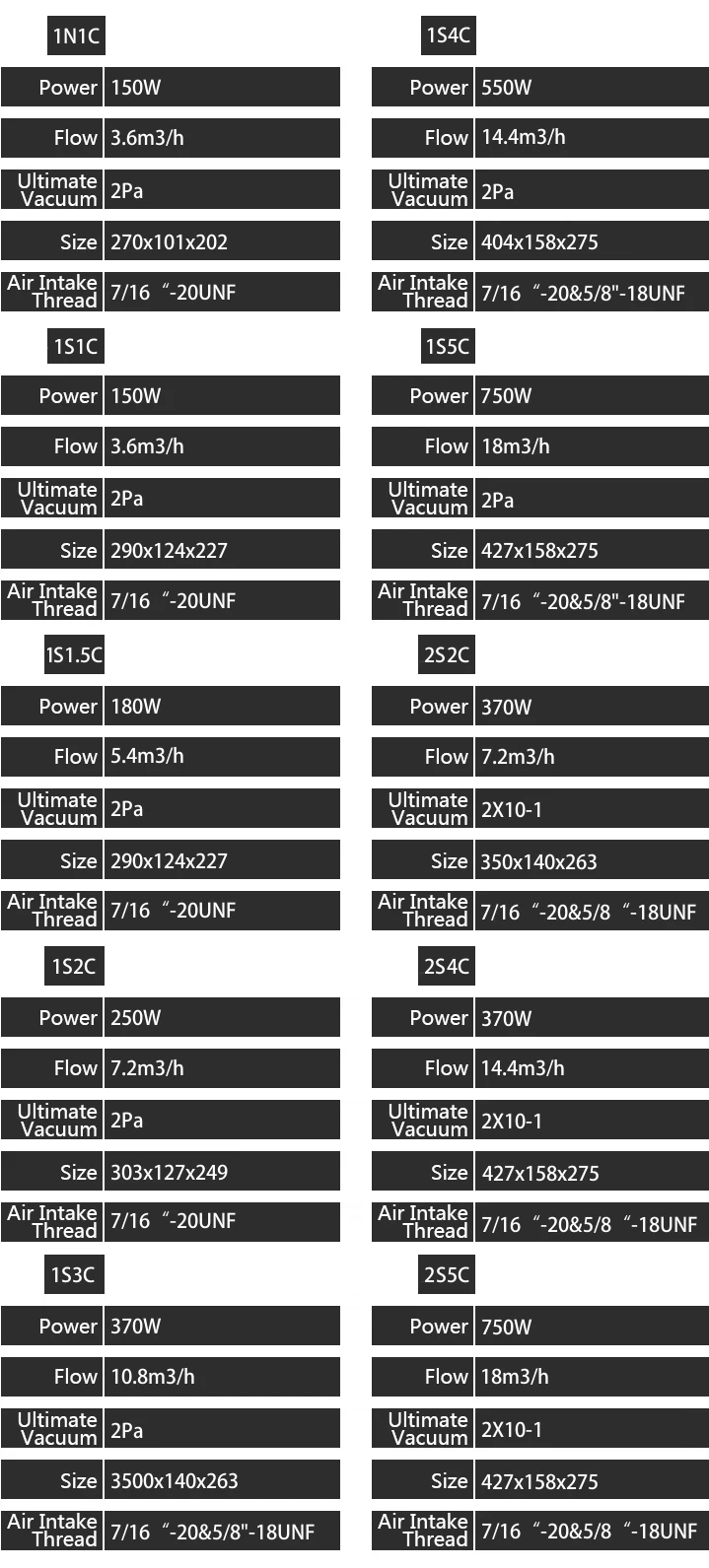 1N1C

| Power | 150W |
|---|---|
| Flow | 3.6m3/h |
| Ultimate Vacuum | 2Pa |
| Size | 270x101x202 |
| Air Intake Thread | 7/16 “-20UNF |

1S1C

| Power | 150W |
|---|---|
| Flow | 3.6m3/h |
| Ultimate Vacuum | 2Pa |
| Size | 290x124x227 |
| Air Intake Thread | 7/16 “-20UNF |

1S1.5C

| Power | 180W |
|---|---|
| Flow | 5.4m3/h |
| Ultimate Vacuum | 2Pa |
| Size | 290x124x227 |
| Air Intake Thread | 7/16 “-20UNF |

1S2C

| Power | 250W |
|---|---|
| Flow | 7.2m3/h |
| Ultimate Vacuum | 2Pa |
| Size | 303x127x249 |
| Air Intake Thread | 7/16 “-20UNF |

1S3C

| Power | 370W |
|---|---|
| Flow | 10.8m3/h |
| Ultimate Vacuum | 2Pa |
| Size | 3500x140x263 |
| Air Intake Thread | 7/16 “-20&5/8"-18UNF |

1S4C

| Power | 550W |
|---|---|
| Flow | 14.4m3/h |
| Ultimate Vacuum | 2Pa |
| Size | 404x158x275 |
| Air Intake Thread | 7/16 “-20&5/8"-18UNF |

1S5C

| Power | 750W |
|---|---|
| Flow | 18m3/h |
| Ultimate Vacuum | 2Pa |
| Size | 427x158x275 |
| Air Intake Thread | 7/16 “-20&5/8"-18UNF |

2S2C

| Power | 370W |
|---|---|
| Flow | 7.2m3/h |
| Ultimate Vacuum | 2X10-1 |
| Size | 350x140x263 |
| Air Intake Thread | 7/16 “-20&5/8 “-18UNF |

2S4C

| Power | 370W |
|---|---|
| Flow | 14.4m3/h |
| Ultimate Vacuum | 2X10-1 |
| Size | 427x158x275 |
| Air Intake Thread | 7/16 “-20&5/8 “-18UNF |

2S5C

| Power | 750W |
|---|---|
| Flow | 18m3/h |
| Ultimate Vacuum | 2X10-1 |
| Size | 427x158x275 |
| Air Intake Thread | 7/16 “-20&5/8 “-18UNF |